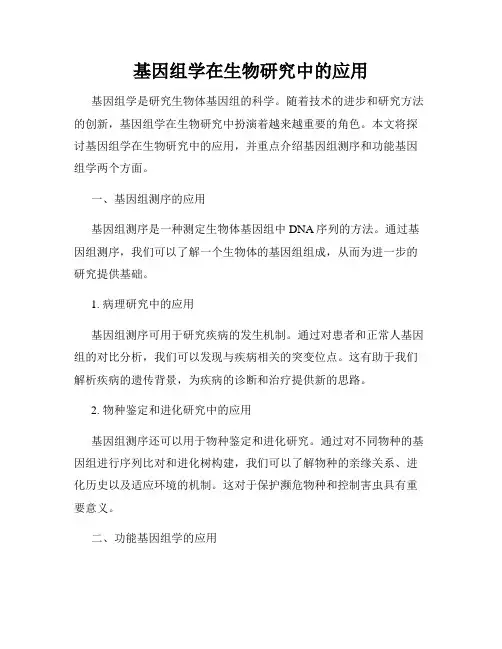 基因组学在生物研究中的应用

基因组学是研究生物体基因组的科学。随着技术的进步和研究方法的创新，基因组学在生物研究中扮演着越来越重要的角色。本文将探讨基因组学在生物研究中的应用，并重点介绍基因组测序和功能基因组学两个方面。

一、基因组测序的应用

基因组测序是一种测定生物体基因组中 DNA 序列的方法。通过基因组测序，我们可以了解一个生物体的基因组组成，从而为进一步的研究提供基础。

1. 病理研究中的应用

基因组测序可用于研究疾病的发生机制。通过对患者和正常人基因组的对比分析，我们可以发现与疾病相关的突变位点。这有助于我们解析疾病的遗传背景，为疾病的诊断和治疗提供新的思路。

2. 物种鉴定和进化研究中的应用

基因组测序还可以用于物种鉴定和进化研究。通过对不同物种的基因组进行序列比对和进化树构建，我们可以了解物种的亲缘关系、进化历史以及适应环境的机制。这对于保护濒危物种和控制害虫具有重要意义。

二、功能基因组学的应用